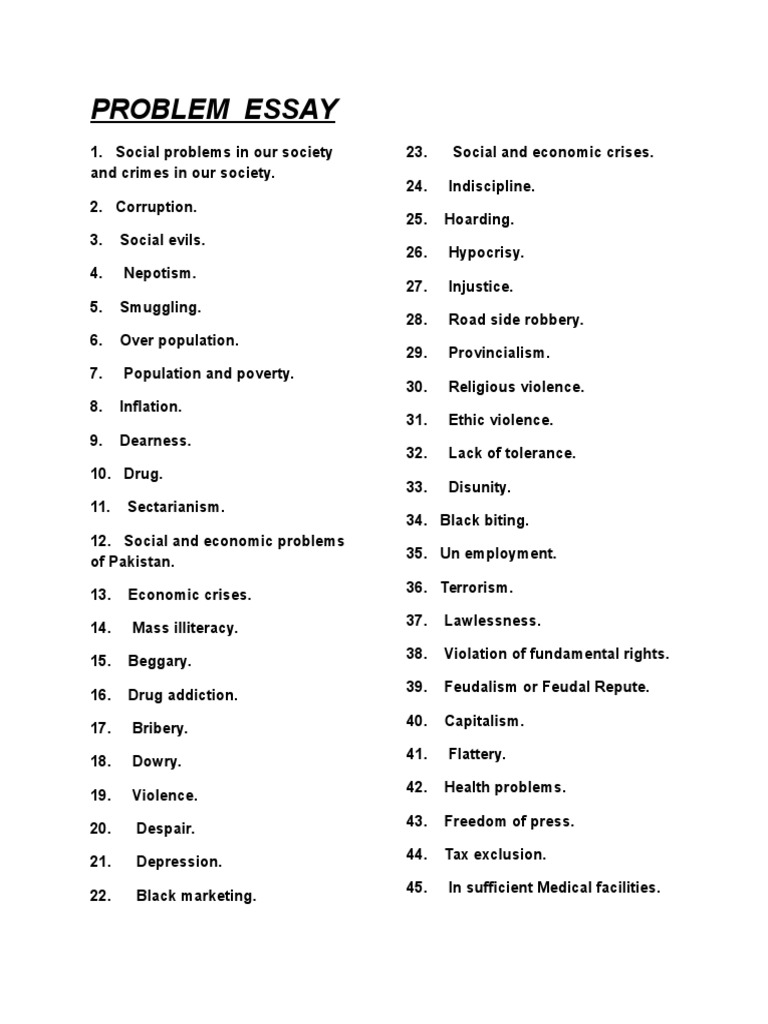 PROBLEM ESSAY

1. Social problems in our society and crimes in our society.

2. Corruption.

3. Social evils.

4. Nepotism.

5. Smuggling.

6. Over population.

7. Population and poverty.

8. Inflation.

9. Dearness.

10. Drug.

11. Sectarianism.

12. Social and economic problems of Pakistan.

13. Economic crises.

14. Mass illiteracy.

15. Beggary.

16. Drug addiction.

17. Bribery.

18. Dowry.

19. Violence.

20. Despair.

21. Depression.

22. Black marketing.

23. Social and economic crises.

24. Indiscipline.

25. Hoarding.

26. Hypocrisy.

27. Injustice.

28. Road side robbery.

29. Provincialism.

30. Religious violence.

31. Ethic violence.

32. Lack of tolerance.

33. Disunity.

34. Black biting.

35. Un employment.

36. Terrorism.

37. Lawlessness.

38. Violation of fundamental rights.

39. Feudalism or Feudal Repute.

40. Capitalism.

41. Flattery.

42. Health problems.

43. Freedom of press.

44. Tax exclusion.

45. In sufficient Medical facilities.